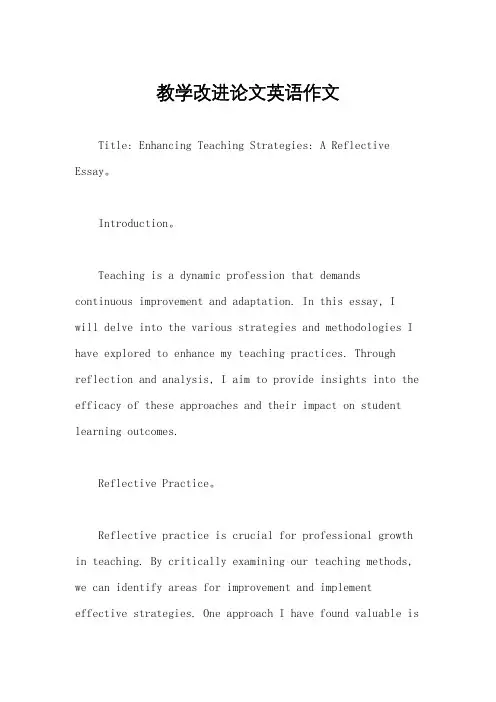 教学改进论文英语作文

Title: Enhancing Teaching Strategies: A Reflective Essay。

Introduction。

Teaching is a dynamic profession that demands continuous improvement and adaptation. In this essay, I will delve into the various strategies and methodologies I have explored to enhance my teaching practices. Through reflection and analysis, I aim to provide insights into the efficacy of these approaches and their impact on student learning outcomes.

Reflective Practice。

Reflective practice is crucial for professional growth in teaching. By critically examining our teaching methods, we can identify areas for improvement and implement effective strategies. One approach I have found valuable is